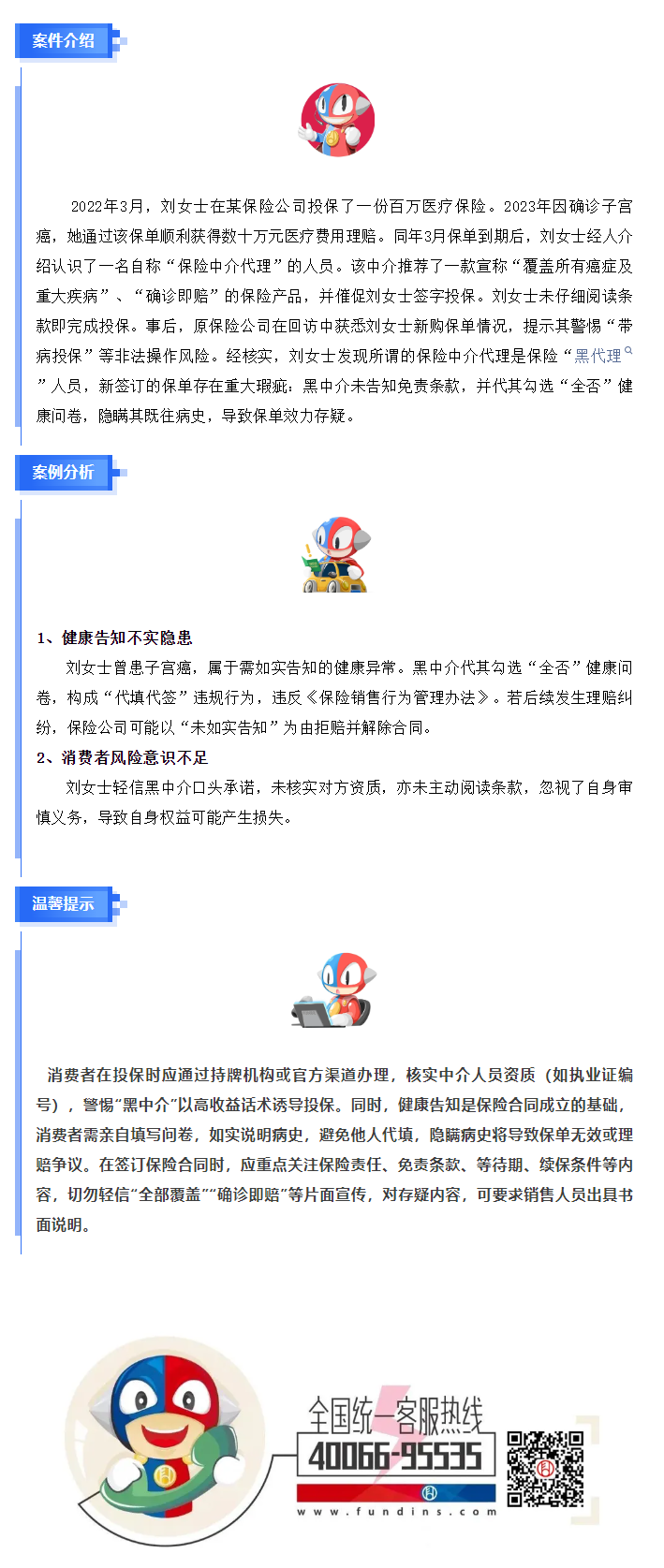 案件介绍

2022年3月，刘女士在某保险公司投保了一份百万医疗保险。2023年因确诊子宫癌，她通过该保单顺利获得数十万元医疗费用理赔。同年3月保单到期后，刘女士经人介绍认识了一名自称“保险中介代理”的人员。该中介推荐了一款宣称“覆盖所有癌症及重大疾病”、“确诊即赔”的保险产品，并催促刘女士签字投保。刘女士未仔细阅读条款即完成投保。事后，原保险公司在回访中获悉刘女士新购保单情况，提示其警惕“带病投保”等非法操作风险。经核实，刘女士发现所谓的保险中介代理是保险“黑代理”人员，新签订的保单存在重大瑕疵：黑中介未告知免责条款，并代其勾选“全否”健康问卷，隐瞒其既往病史，导致保单效力存疑。

案例分析

1、健康告知不实隐患

刘女士曾患子宫癌，属于需如实告知的健康异常。黑中介代其勾选“全否”健康问卷，构成“代填代签”违规行为，违反《保险销售行为管理办法》。若后续发生理赔纠纷，保险公司可能以“未如实告知”为由拒赔并解除合同。

2、消费者风险意识不足

刘女士轻信黑中介口头承诺，未核实对方资质，亦未主动阅读条款，忽视了自身审慎义务，导致自身权益可能产生损失。

温馨提示

消费者在投保时应通过持牌机构或官方渠道办理，核实中介人员资质（如执业证编号），警惕“黑中介”以高收益话术诱导投保。同时，健康告知是保险合同成立的基础，消费者需亲自填写问卷，如实说明病史，避免他人代填，隐瞒病史将导致保单无效或理赔争议。在签订保险合同时，应重点关注保险责任、免责条款、等待期、续保条件等内容，切勿轻信“全部覆盖”“确诊即赔”等片面宣传，对存疑内容，可要求销售人员出具书面说明。

全国统一客服热线
40066-95535
www.fundins.com